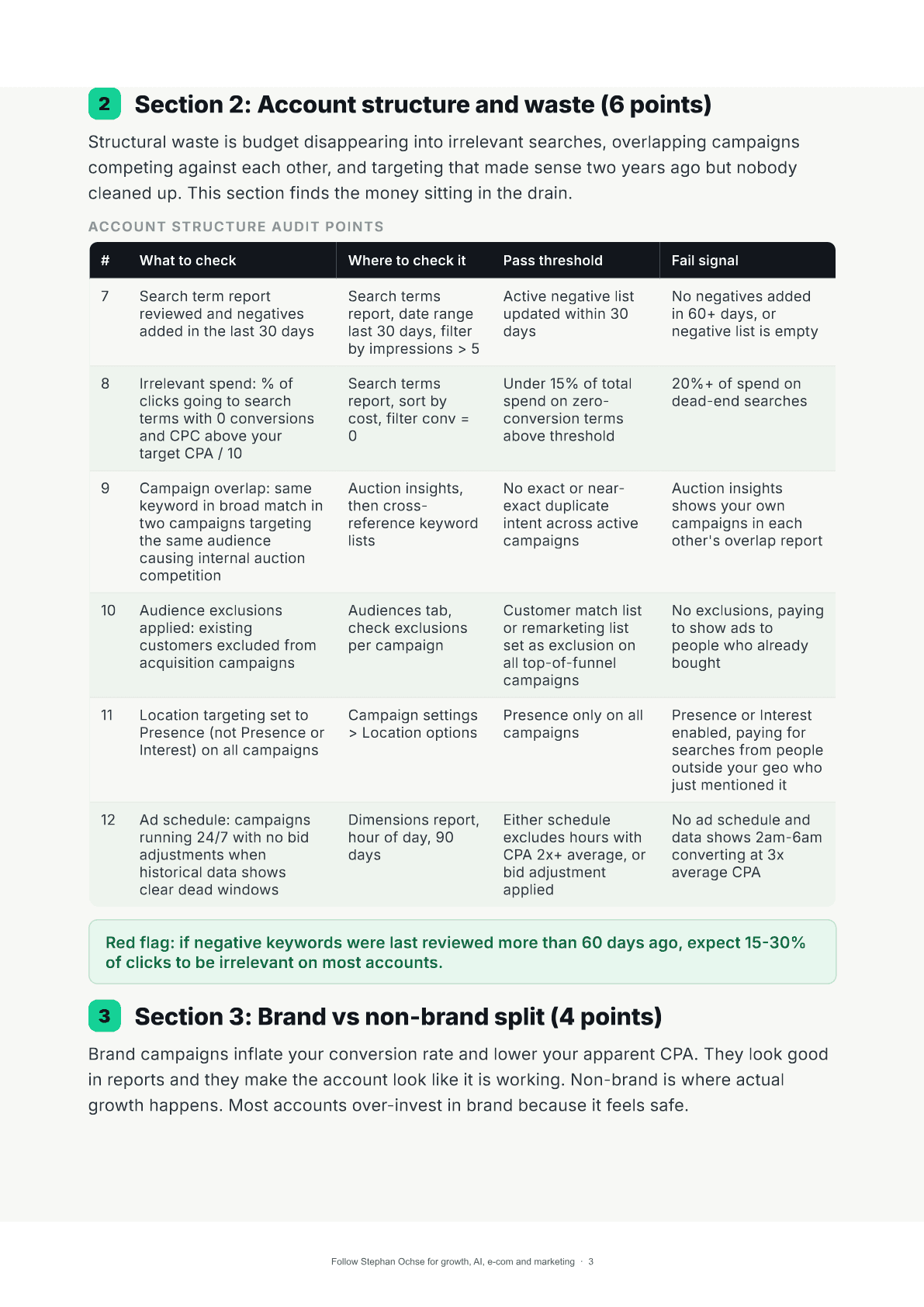 2 Section 2: Account structure and waste (6 points)

Structural waste is budget disappearing into irrelevant searches, overlapping campaigns competing against each other, and targeting that made sense two years ago but nobody cleaned up. This section finds the money sitting in the drain.

ACCOUNT STRUCTURE AUDIT POINTS

| # | What to check | Where to check it | Pass threshold | Fail signal |
|---|---|---|---|---|
| 7 | Search term report reviewed and negatives added in the last 30 days | Search terms report, date range last 30 days, filter by impressions > 5 | Active negative list updated within 30 days | No negatives added in 60+ days, or negative list is empty |
| 8 | Irrelevant spend: % of clicks going to search terms with 0 conversions and CPC above your target CPA / 10 | Search terms report, sort by cost, filter conv = 0 | Under 15% of total spend on zero-conversion terms above threshold | 20%+ of spend on dead-end searches |
| 9 | Campaign overlap: same keyword in broad match in two campaigns targeting the same audience causing internal auction competition | Auction insights, then cross-reference keyword lists | No exact or near-exact duplicate intent across active campaigns | Auction insights shows your own campaigns in each other's overlap report |
| 10 | Audience exclusions applied: existing customers excluded from acquisition campaigns | Audiences tab, check exclusions per campaign | Customer match list or remarketing list set as exclusion on all top-of-funnel campaigns | No exclusions, paying to show ads to people who already bought |
| 11 | Location targeting set to Presence (not Presence or Interest) on all campaigns | Campaign settings > Location options | Presence only on all campaigns | Presence or Interest enabled, paying for searches from people outside your geo who just mentioned it |
| 12 | Ad schedule: campaigns running 24/7 with no bid adjustments when historical data shows clear dead windows | Dimensions report, hour of day, 90 days | Either schedule excludes hours with CPA 2x+ average, or bid adjustment applied | No ad schedule and data shows 2am-6am converting at 3x average CPA |

Red flag: if negative keywords were last reviewed more than 60 days ago, expect 15-30% of clicks to be irrelevant on most accounts.

3 Section 3: Brand vs non-brand split (4 points)

Brand campaigns inflate your conversion rate and lower your apparent CPA. They look good in reports and they make the account look like it is working. Non-brand is where actual growth happens. Most accounts over-invest in brand because it feels safe.

Follow Stephan Ochse for growth, AI, e-com and marketing · 3